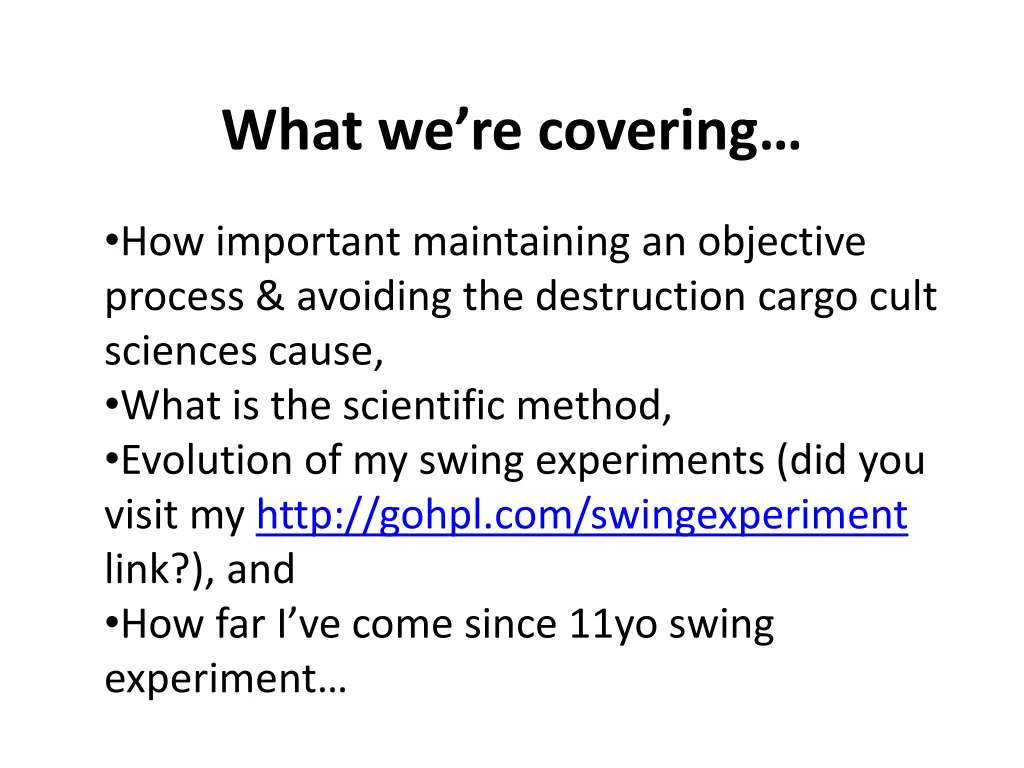 What we’re covering…

•How important maintaining an objective process & avoiding the destruction cargo cult sciences cause,
•What is the scientific method,
•Evolution of my swing experiments (did you visit my http://gohpl.com/swingexperiment link?), and
•How far I’ve come since 11yo swing experiment…